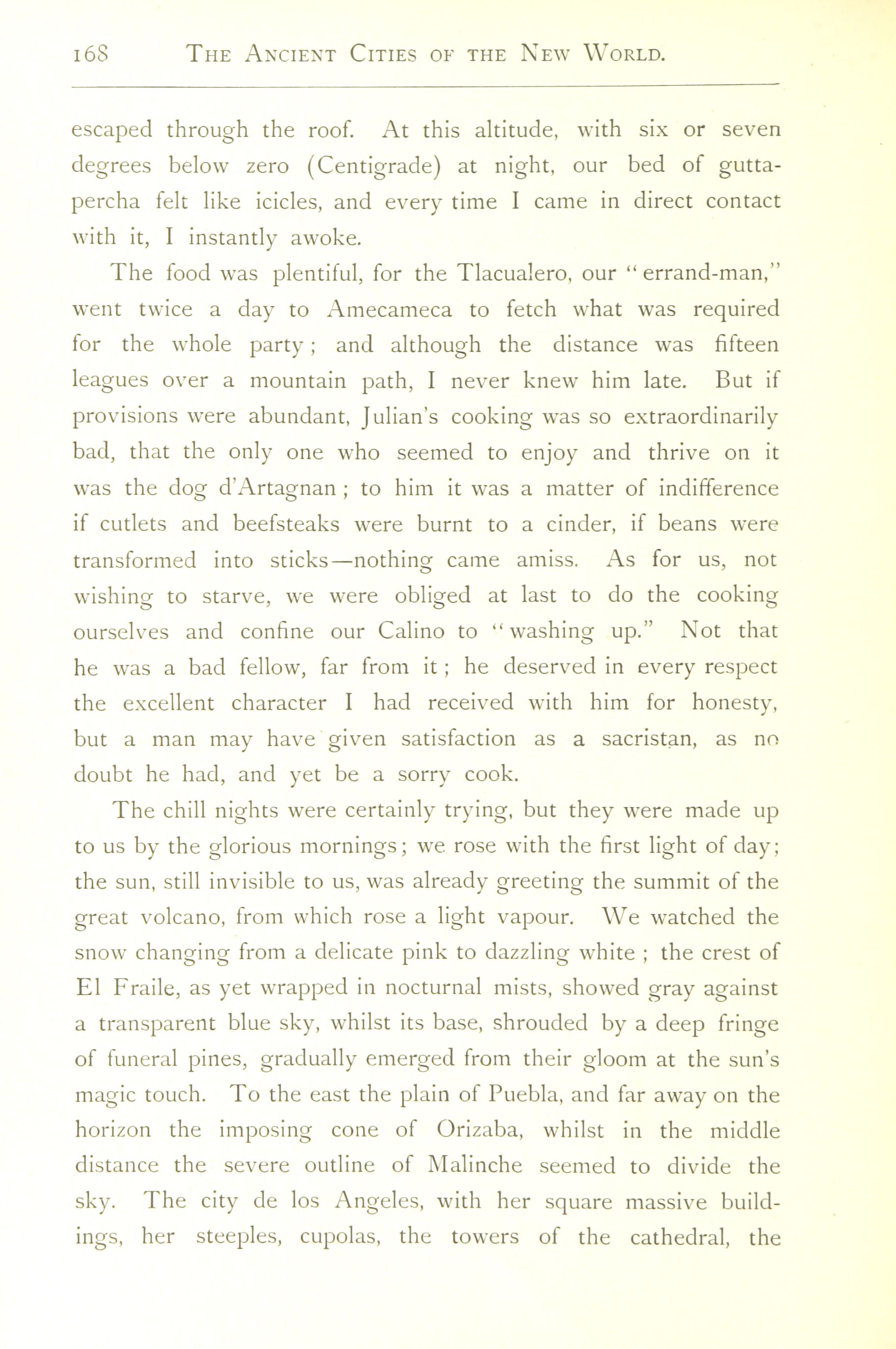 168 THE ANCIENT CITIES OF THE NEW WORLD.

escaped through the roof. At this altitude, with six or seven degrees below zero (Centigrade) at night, our bed of gutta-percha felt like icicles, and every time I came in direct contact with it, I instantly awoke.

The food was plentiful, for the Tlacualero, our "errand-man," went twice a day to Amecameca to fetch what was required for the whole party; and although the distance was fifteen leagues over a mountain path, I never knew him late. But if provisions were abundant, Julian's cooking was so extraordinarily bad, that the only one who seemed to enjoy and thrive on it was the dog d'Artagnan; to him it was a matter of indifference if cutlets and beefsteaks were burnt to a cinder, if beans were transformed into sticks—nothing came amiss. As for us, not wishing to starve, we were obliged at last to do the cooking ourselves and confine our Calino to "washing up." Not that he was a bad fellow, far from it; he deserved in every respect the excellent character I had received with him for honesty, but a man may have given satisfaction as a sacristan, as no doubt he had, and yet be a sorry cook.

The chill nights were certainly trying, but they were made up to us by the glorious mornings; we rose with the first light of day; the sun, still invisible to us, was already greeting the summit of the great volcano, from which rose a light vapour. We watched the snow changing from a delicate pink to dazzling white; the crest of El Fraile, as yet wrapped in nocturnal mists, showed gray against a transparent blue sky, whilst its base, shrouded by a deep fringe of funeral pines, gradually emerged from their gloom at the sun's magic touch. To the east the plain of Puebla, and far away on the horizon the imposing cone of Orizaba, whilst in the middle distance the severe outline of Malinche seemed to divide the sky. The city de los Angeles, with her square massive buildings, her steeples, cupolas, the towers of the cathedral, the